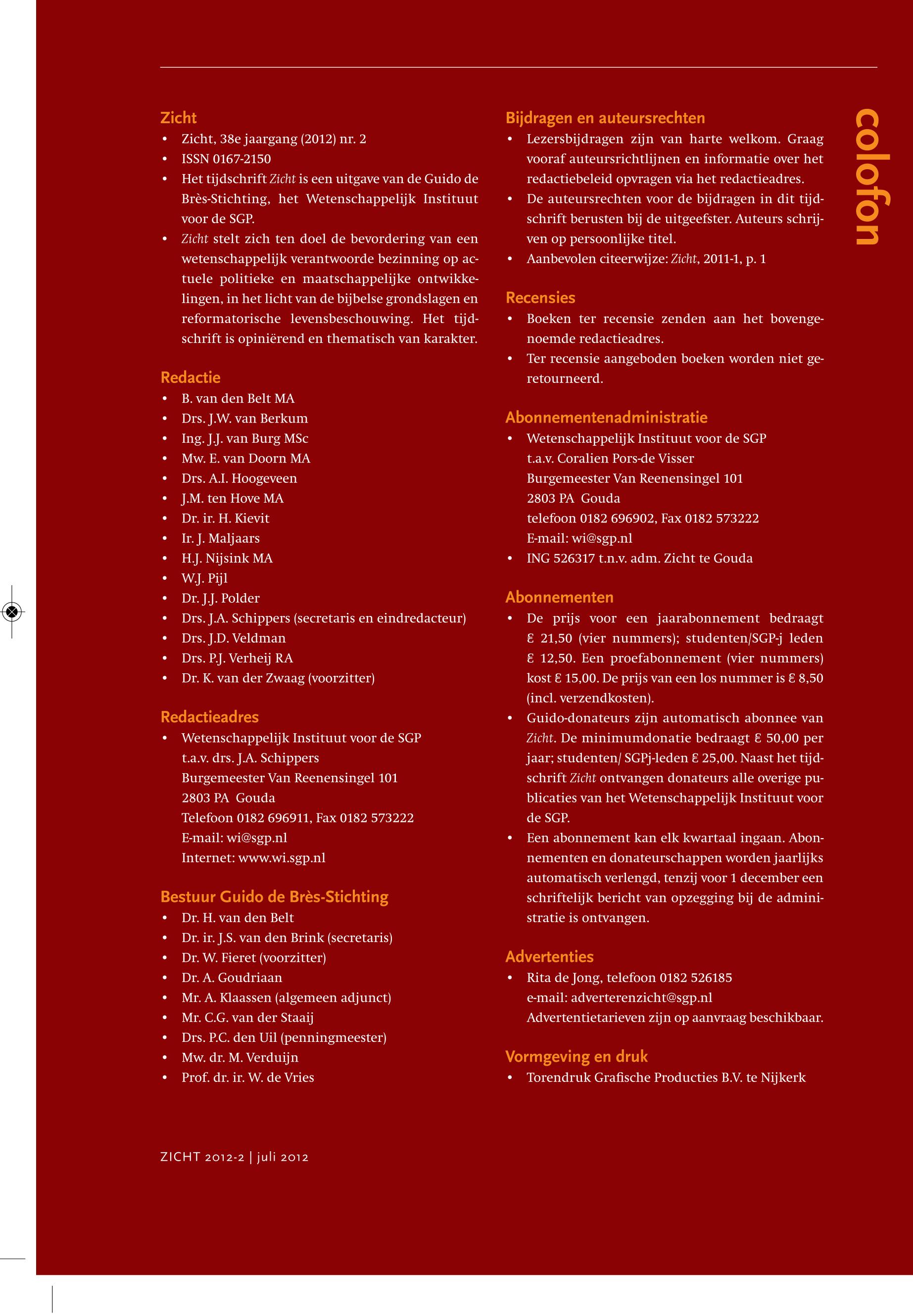 Zicht
• Zicht, 38e jaargang (2012) nr. 2
• ISSN 0167-2150
• Het tijdschrift Zicht is een uitgave van de Guido de Brès-Stichting, het Wetenschappelijk Instituut voor de SGP.
• Zicht stelt zich ten doel de bevordering van een wetenschappelijk verantwoorde bezinning op actuele politieke en maatschappelijke ontwikkelingen, in het licht van de bijbelse grondslagen en reformatorische levensbeschouwing. Het tijdschrift is opiniërend en thematisch van karakter.

Redactie
• B. van den Belt MA
• Drs. J.W. van Berkum
• Ing. J.J. van Burg MSc
• Mw. E. van Doorn MA
• Drs. A.I. Hoogeveen
• J.M. ten Hove MA
• Dr. ir. H. Kievit
• Ir. J. Maljaars
• H.J. Nijsink MA
• W.J. Pijl
• Dr. J.J. Polder
• Drs. J.A. Schippers (secretaris en eindredacteur)
• Drs. J.D. Veldman
• Drs. P.J. Verheij RA
• Dr. K. van der Zwaag (voorzitter)

Redactieadres
• Wetenschappelijk Instituut voor de SGP
t.a.v. drs. J.A. Schippers
Burgemeester Van Reenensingel 101
2803 PA Gouda
Telefoon 0182 696911, Fax 0182 573222
E-mail: wi@sgp.nl
Internet: www.wi.sgp.nl

Bestuur Guido de Brès-Stichting
• Dr. H. van den Belt
• Dr. ir. J.S. van den Brink (secretaris)
• Dr. W. Fieret (voorzitter)
• Dr. A. Goudriaan
• Mr. A. Klaassen (algemeen adjunct)
• Mr. C.G. van der Staaij
• Drs. P.C. den Uil (penningmeester)
• Mw. dr. M. Verduijn
• Prof. dr. ir. W. de Vries

Bijdragen en auteursrechten
• Lezersbijdragen zijn van harte welkom. Graag vooraf auteursrichtlijnen en informatie over het redactiebeleid opvragen via het redactieadres.
• De auteursrechten voor de bijdragen in dit tijdschrift berusten bij de uitgeefster. Auteurs schrijven op persoonlijke titel.
• Aanbevolen citeerwijze: Zicht, 2011-1, p. 1

Recensies
• Boeken ter recensie zenden aan het bovengenoemde redactieadres.
• Ter recensie aangeboden boeken worden niet geretourneerd.

Abonnementenadministratie
• Wetenschappelijk Instituut voor de SGP
t.a.v. Coralien Pors-de Visser
Burgemeester Van Reenensingel 101
2803 PA Gouda
telefoon 0182 696902, Fax 0182 573222
E-mail: wi@sgp.nl
• ING 526317 t.n.v. adm. Zicht te Gouda

Abonnementen
• De prijs voor een jaarabonnement bedraagt € 21,50 (vier nummers); studenten/SGP-j leden € 12,50. Een proefabonnement (vier nummers) kost € 15,00. De prijs van een los nummer is € 8,50 (incl. verzendkosten).
• Guido-donateurs zijn automatisch abonnee van Zicht. De minimumdonatie bedraagt € 50,00 per jaar; studenten/ SGPj-leden € 25,00. Naast het tijdschrift Zicht ontvangen donateurs alle overige publicaties van het Wetenschappelijk Instituut voor de SGP.
• Een abonnement kan elk kwartaal ingaan. Abonnementen en donateurschappen worden jaarlijks automatisch verlengd, tenzij voor 1 december een schriftelijk bericht van opzegging bij de administratie is ontvangen.

Advertenties
• Rita de Jong, telefoon 0182 526185
e-mail: adverterenzicht@sgp.nl
Advertentietarieven zijn op aanvraag beschikbaar.

Vormgeving en druk
• Torendruk Grafische Producties B.V. te Nijkerk

colofon

ZICHT 2012-2 | juli 2012